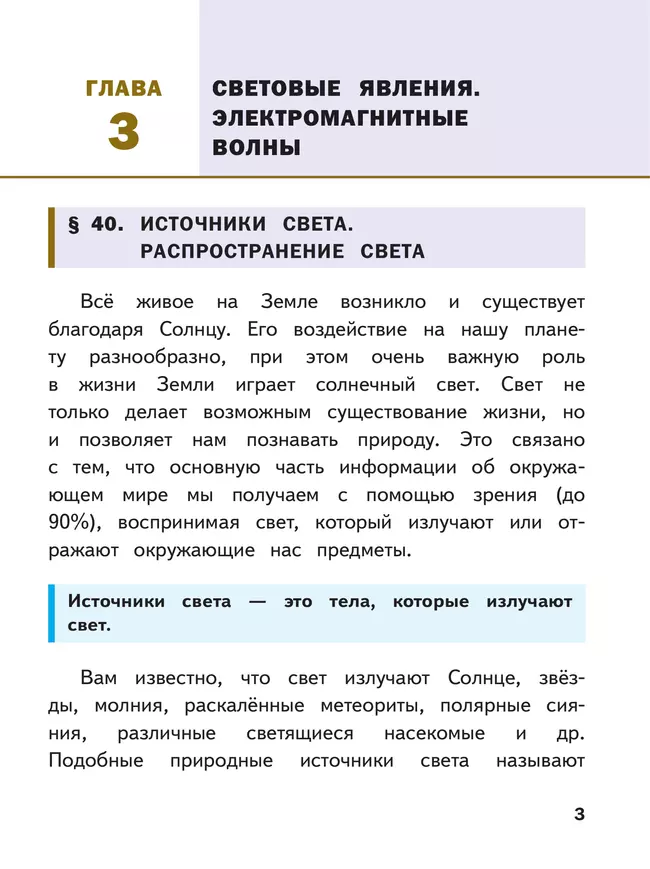 ГЛАВА
3

СВЕТОВЫЕ ЯВЛЕНИЯ. ЭЛЕКТРОМАГНИТНЫЕ ВОЛНЫ

§ 40. ИСТОЧНИКИ СВЕТА. РАСПРОСТРАНЕНИЕ СВЕТА

Всё живое на Земле возникло и существует благодаря Солнцу. Его воздействие на нашу планету разнообразно, при этом очень важную роль в жизни Земли играет солнечный свет. Свет не только делает возможным существование жизни, но и позволяет нам познавать природу. Это связано с тем, что основную часть информации об окружающем мире мы получаем с помощью зрения (до 90%), воспринимая свет, который излучают или отражают окружающие нас предметы.

Источники света — это тела, которые излучают свет.

Вам известно, что свет излучают Солнце, звёзды, молния, раскалённые метеориты, полярные сияния, различные светящиеся насекомые и др. Подобные природные источники света называют

3